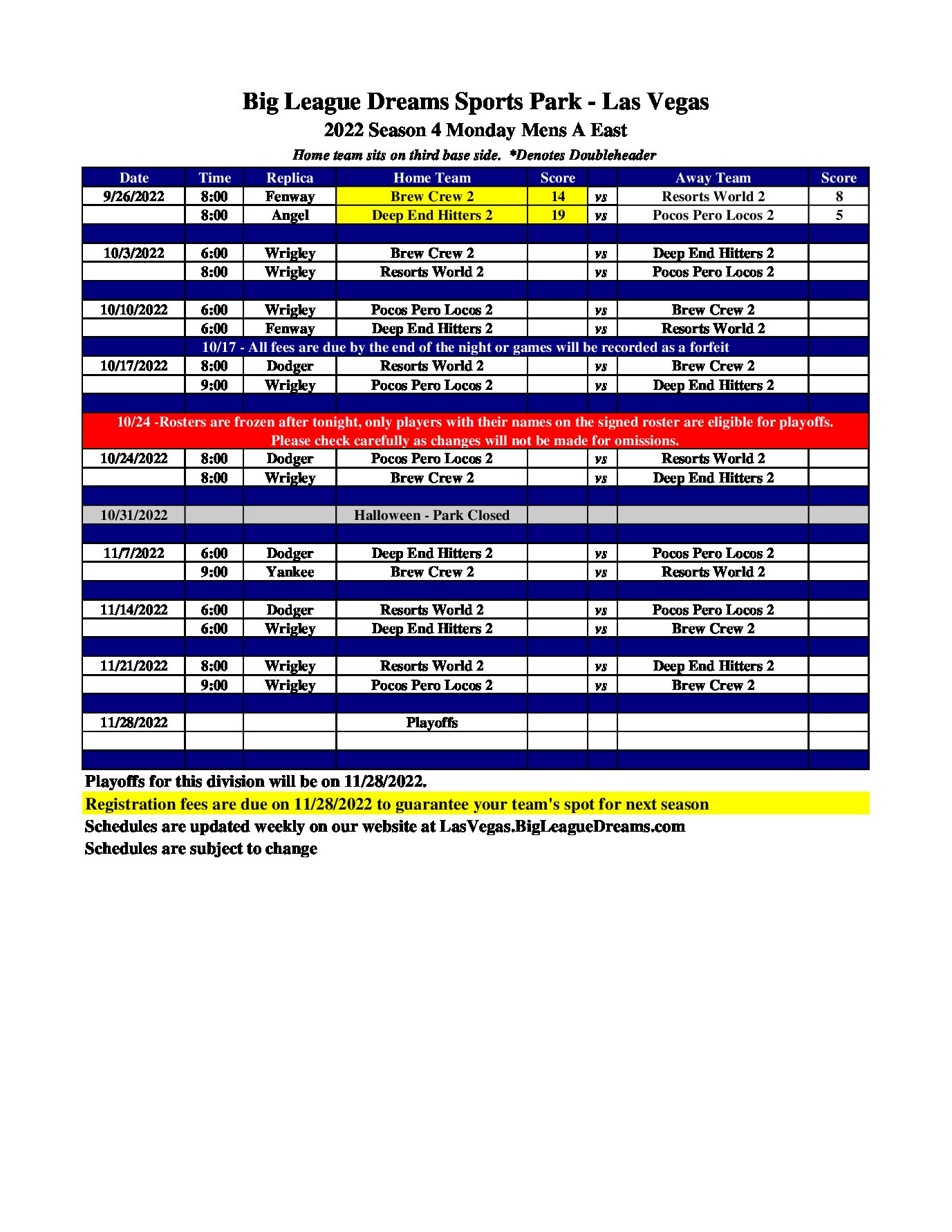 Big League Dreams Sports Park - Las Vegas
2022 Season 4 Monday Mens A East
Home team sits on third base side. *Denotes Doubleheader

| Date | Time | Replica | Home Team | Score | | Away Team | Score |
|---|---|---|---|---|---|---|---|
| 9/26/2022 | 8:00 | Fenway | Brew Crew 2 | 14 | vs | Resorts World 2 | 8 |
| | 8:00 | Angel | Deep End Hitters 2 | 19 | vs | Pocos Pero Locos 2 | 5 |
| | | | | | | | |
| 10/3/2022 | 6:00 | Wrigley | Brew Crew 2 | | vs | Deep End Hitters 2 | |
| | 8:00 | Wrigley | Resorts World 2 | | vs | Pocos Pero Locos 2 | |
| | | | | | | | |
| 10/10/2022 | 6:00 | Wrigley | Pocos Pero Locos 2 | | vs | Brew Crew 2 | |
| | 6:00 | Fenway | Deep End Hitters 2 | | vs | Resorts World 2 | |
| 10/17 - All fees are due by the end of the night or games will be recorded as a forfeit | | | | | | | |
| 10/17/2022 | 8:00 | Dodger | Resorts World 2 | | vs | Brew Crew 2 | |
| | 9:00 | Wrigley | Pocos Pero Locos 2 | | vs | Deep End Hitters 2 | |
| | | | | | | | |
| 10/24 -Rosters are frozen after tonight, only players with their names on the signed roster are eligible for playoffs. Please check carefully as changes will not be made for omissions. | | | | | | | |
| 10/24/2022 | 8:00 | Dodger | Pocos Pero Locos 2 | | vs | Resorts World 2 | |
| | 8:00 | Wrigley | Brew Crew 2 | | vs | Deep End Hitters 2 | |
| | | | | | | | |
| 10/31/2022 | | | Halloween - Park Closed | | | | |
| | | | | | | | |
| 11/7/2022 | 6:00 | Dodger | Deep End Hitters 2 | | vs | Pocos Pero Locos 2 | |
| | 9:00 | Yankee | Brew Crew 2 | | vs | Resorts World 2 | |
| | | | | | | | |
| 11/14/2022 | 6:00 | Dodger | Resorts World 2 | | vs | Pocos Pero Locos 2 | |
| | 6:00 | Wrigley | Deep End Hitters 2 | | vs | Brew Crew 2 | |
| | | | | | | | |
| 11/21/2022 | 8:00 | Wrigley | Resorts World 2 | | vs | Deep End Hitters 2 | |
| | 9:00 | Wrigley | Pocos Pero Locos 2 | | vs | Brew Crew 2 | |
| | | | | | | | |
| 11/28/2022 | | | Playoffs | | | | |
| | | | | | | | |
| | | | | | | | |

Playoffs for this division will be on 11/28/2022.
Registration fees are due on 11/28/2022 to guarantee your team's spot for next season
Schedules are updated weekly on our website at LasVegas.BigLeagueDreams.com
Schedules are subject to change